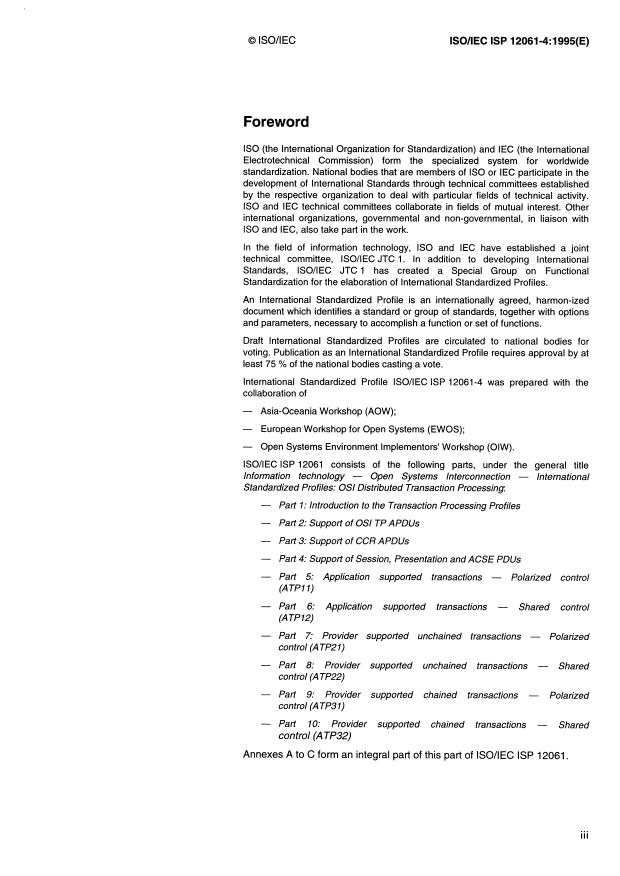 © ISO/IEC ISO/IEC ISP 12061-4:1995(E)

Foreword

ISO (the International Organization for Standardization) and IEC (the International Electrotechnical Commission) form the specialized system for worldwide standardization. National bodies that are members of ISO or IEC participate in the development of International Standards through technical committees established by the respective organization to deal with particular fields of technical activity. ISO and IEC technical committees collaborate in fields of mutual interest. Other international organizations, governmental and non-governmental, in liaison with ISO and IEC, also take part in the work.

In the field of information technology, ISO and IEC have established a joint technical committee, ISO/IEC JTC 1. In addition to developing International Standards, ISO/IEC JTC 1 has created a Special Group on Functional Standardization for the elaboration of International Standardized Profiles.

An International Standardized Profile is an internationally agreed, harmon-ized document which identifies a standard or group of standards, together with options and parameters, necessary to accomplish a function or set of functions.

Draft International Standardized Profiles are circulated to national bodies for voting. Publication as an International Standardized Profile requires approval by at least 75 % of the national bodies casting a vote.

International Standardized Profile ISO/IEC ISP 12061-4 was prepared with the collaboration of

— Asia-Oceania Workshop (AOW);

— European Workshop for Open Systems (EWOS);

— Open Systems Environment Implementors' Workshop (OIW).

ISO/IEC ISP 12061 consists of the following parts, under the general title Information technology — Open Systems Interconnection — International Standardized Profiles: OSI Distributed Transaction Processing:

— Part 1: Introduction to the Transaction Processing Profiles

— Part 2: Support of OSI TP APDUs

— Part 3: Support of CCR APDUs

— Part 4: Support of Session, Presentation and ACSE PDUs

— Part 5: Application supported transactions — Polarized control (ATP11)

— Part 6: Application supported transactions — Shared control (ATP12)

— Part 7: Provider supported unchained transactions — Polarized control (ATP21)

— Part 8: Provider supported unchained transactions — Shared control (ATP22)

— Part 9: Provider supported chained transactions — Polarized control (ATP31)

— Part 10: Provider supported chained transactions — Shared control (ATP32)

Annexes A to C form an integral part of this part of ISO/IEC ISP 12061.

iii